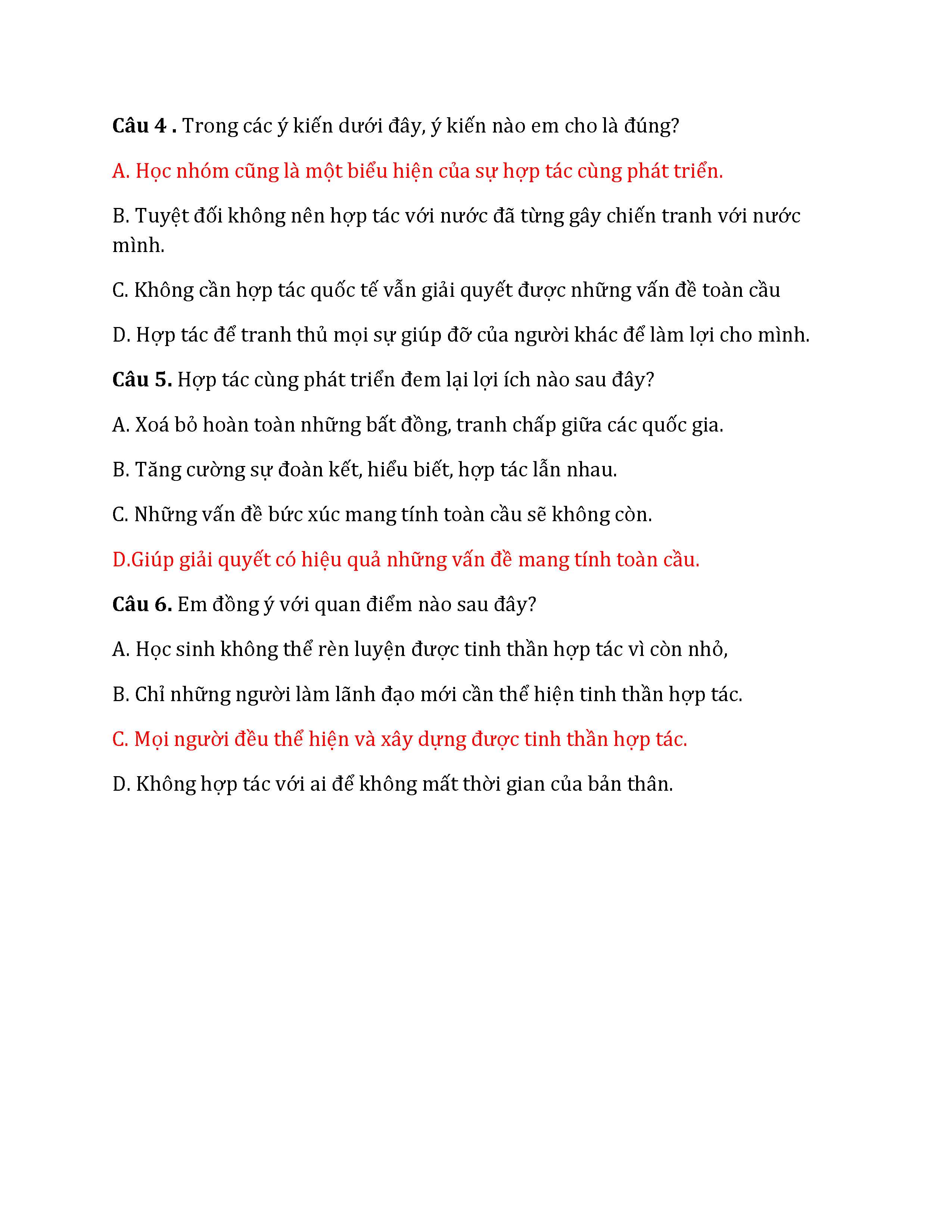 Câu 4 . Trong các ý kiến dưới đây, ý kiến nào em cho là đúng?

A. Học nhóm cũng là một biểu hiện của sự hợp tác cùng phát triển.

B. Tuyệt đối không nên hợp tác với nước đã từng gây chiến tranh với nước mình.

C. Không cần hợp tác quốc tế vẫn giải quyết được những vấn đề toàn cầu

D. Hợp tác để tranh thủ mọi sự giúp đỡ của người khác để làm lợi cho mình.

Câu 5. Hợp tác cùng phát triển đem lại lợi ích nào sau đây?

A. Xoá bỏ hoàn toàn những bất đồng, tranh chấp giữa các quốc gia.

B. Tăng cường sự đoàn kết, hiểu biết, hợp tác lẫn nhau.

C. Những vấn đề bức xúc mang tính toàn cầu sẽ không còn.

D.Giúp giải quyết có hiệu quả những vấn đề mang tính toàn cầu.

Câu 6. Em đồng ý với quan điểm nào sau đây?

A. Học sinh không thể rèn luyện được tinh thần hợp tác vì còn nhỏ,

B. Chỉ những người làm lãnh đạo mới cần thể hiện tinh thần hợp tác.

C. Mọi người đều thể hiện và xây dựng được tinh thần hợp tác.

D. Không hợp tác với ai để không mất thời gian của bản thân.